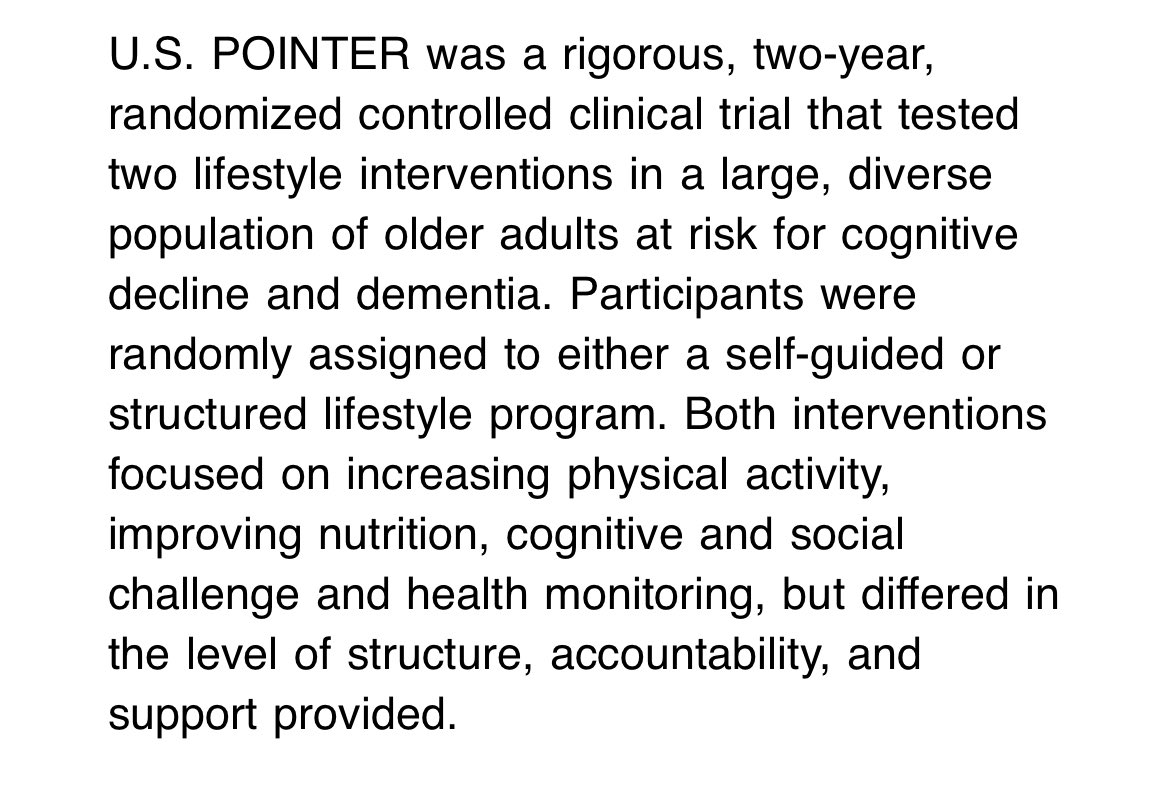 U.S. POINTER was a rigorous, two-year, randomized controlled clinical trial that tested two lifestyle interventions in a large, diverse population of older adults at risk for cognitive decline and dementia. Participants were randomly assigned to either a self-guided or structured lifestyle program. Both interventions focused on increasing physical activity, improving nutrition, cognitive and social challenge and health monitoring, but differed in the level of structure, accountability, and support provided.